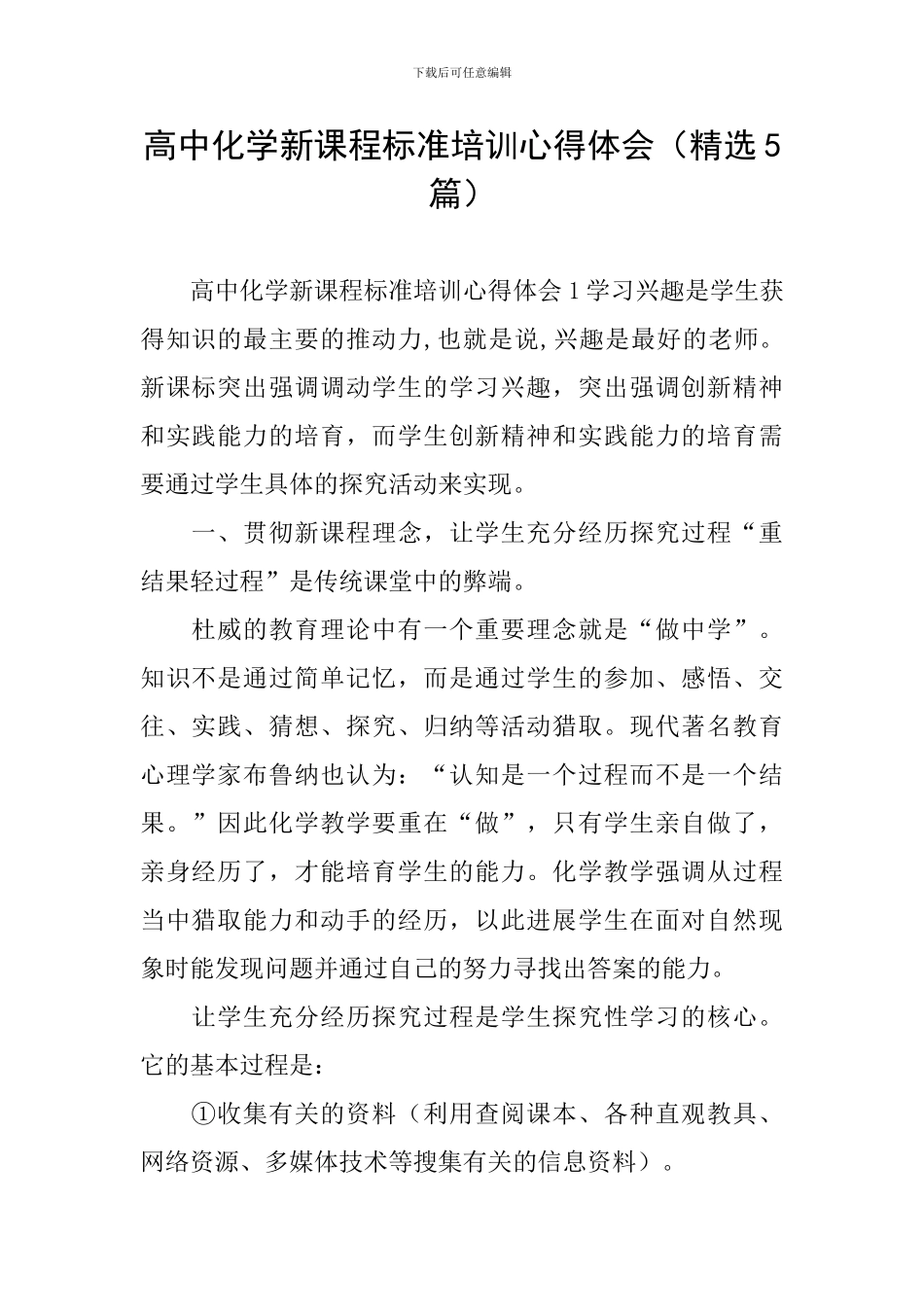 下载后可任意编辑

高中化学新课程标准培训心得体会（精选5篇）

高中化学新课程标准培训心得体会1学习兴趣是学生获得知识的最主要的推动力,也就是说,兴趣是最好的老师。新课标突出强调调动学生的学习兴趣，突出强调创新精神和实践能力的培育，而学生创新精神和实践能力的培育需要通过学生具体的探究活动来实现。

一、贯彻新课程理念，让学生充分经历探究过程“重结果轻过程”是传统课堂中的弊端。

杜威的教育理论中有一个重要理念就是“做中学”。知识不是通过简单记忆，而是通过学生的参加、感悟、交往、实践、猜想、探究、归纳等活动猎取。现代著名教育心理学家布鲁纳也认为：“认知是一个过程而不是一个结果。”因此化学教学要重在“做”，只有学生亲自做了，亲身经历了，才能培育学生的能力。化学教学强调从过程当中猎取能力和动手的经历，以此进展学生在面对自然现象时能发现问题并通过自己的努力寻找出答案的能力。

让学生充分经历探究过程是学生探究性学习的核心。它的基本过程是：

①收集有关的资料（利用查阅课本、各种直观教具、网络资源、多媒体技术等搜集有关的信息资料）。